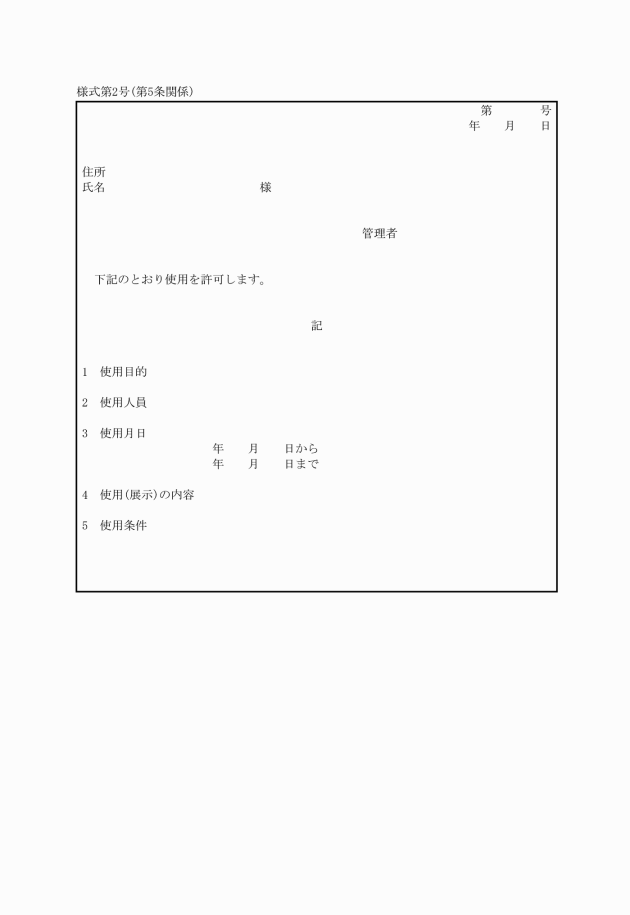 様式第2号(第5条関係)

第　　号
年　　月　　日

住所
氏名　　　　　　　　　　様

管理者

下記のとおり使用を許可します。

記

1　使用目的

2　使用人員

3　使用月日
年　　月　　日から
年　　月　　日まで

4　使用(展示)の内容

5　使用条件